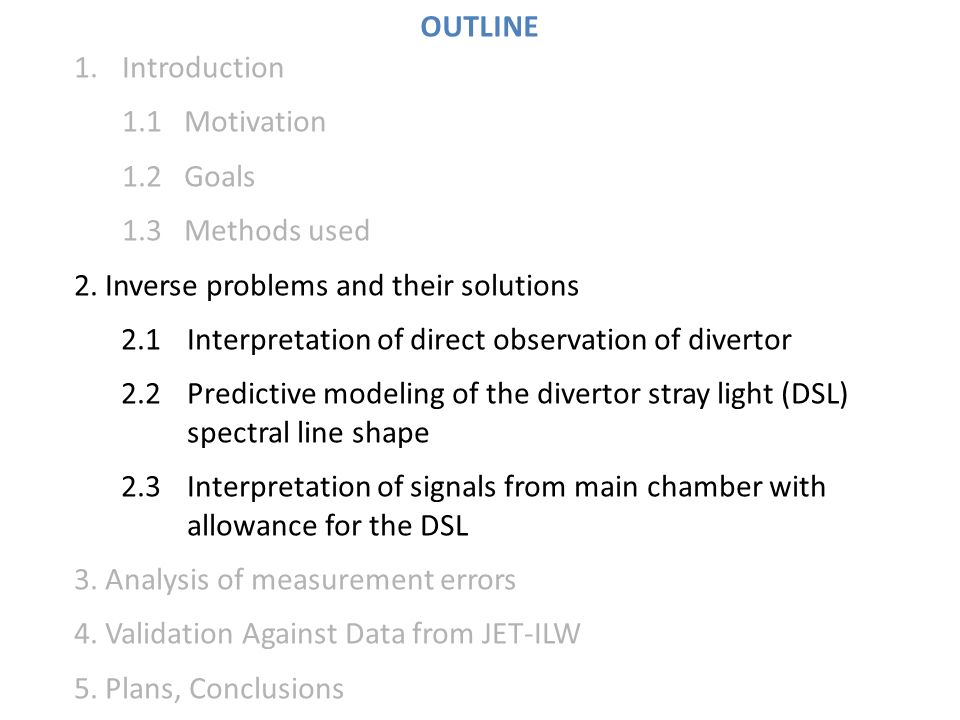 OUTLINE

1. Introduction

1.1 Motivation

1.2 Goals

1.3 Methods used

2. Inverse problems and their solutions

2.1 Interpretation of direct observation of divertor

2.2 Predictive modeling of the divertor stray light (DSL) spectral line shape

2.3 Interpretation of signals from main chamber with allowance for the DSL

3. Analysis of measurement errors

4. Validation Against Data from JET-ILW

5. Plans, Conclusions